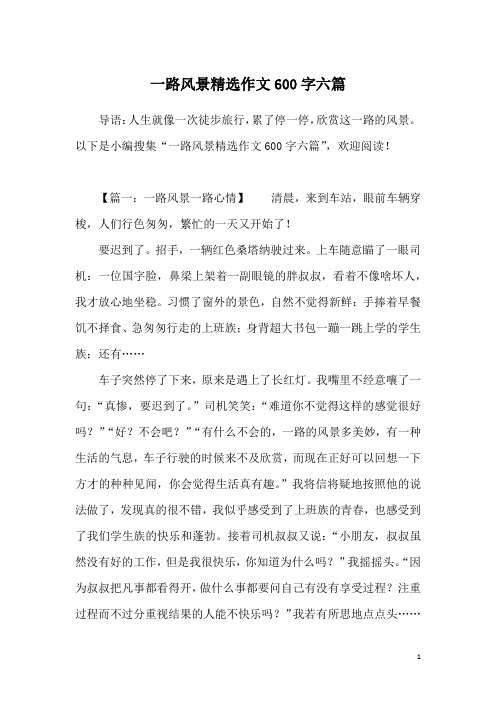 一路风景精选作文600字六篇

导语：人生就像一次徒步旅行，累了停一停，欣赏这一路的风景。以下是小编搜集“一路风景精选作文600字六篇”，欢迎阅读！

【篇一：一路风景一路心情】　　清晨，来到车站，眼前车辆穿梭，人们行色匆匆，繁忙的一天又开始了！

要迟到了。招手，一辆红色桑塔纳驶过来。上车随意瞄了一眼司机：一位国字脸，鼻梁上架着一副眼镜的胖叔叔，看着不像啥坏人，我才放心地坐稳。习惯了窗外的景色，自然不觉得新鲜：手捧着早餐饥不择食、急匆匆行走的上班族；身背超大书包一蹦一跳上学的学生族；还有……

车子突然停了下来，原来是遇上了长红灯。我嘴里不经意嚷了一句：“真惨，要迟到了。”司机笑笑：“难道你不觉得这样的感觉很好吗？”“好？不会吧？”“有什么不会的，一路的风景多美妙，有一种生活的气息，车子行驶的时候来不及欣赏，而现在正好可以回想一下方才的种种见闻，你会觉得生活真有趣。”我将信将疑地按照他的说法做了，发现真的很不错，我似乎感受到了上班族的青春，也感受到了我们学生族的快乐和蓬勃。接着司机叔叔又说：“小朋友，叔叔虽然没有好的工作，但是我很快乐，你知道为什么吗？”我摇摇头。“因为叔叔把凡事都看得开，做什么事都要问自己有没有享受过程？注重过程而不过分重视结果的人能不快乐吗？”我若有所思地点点头……

1